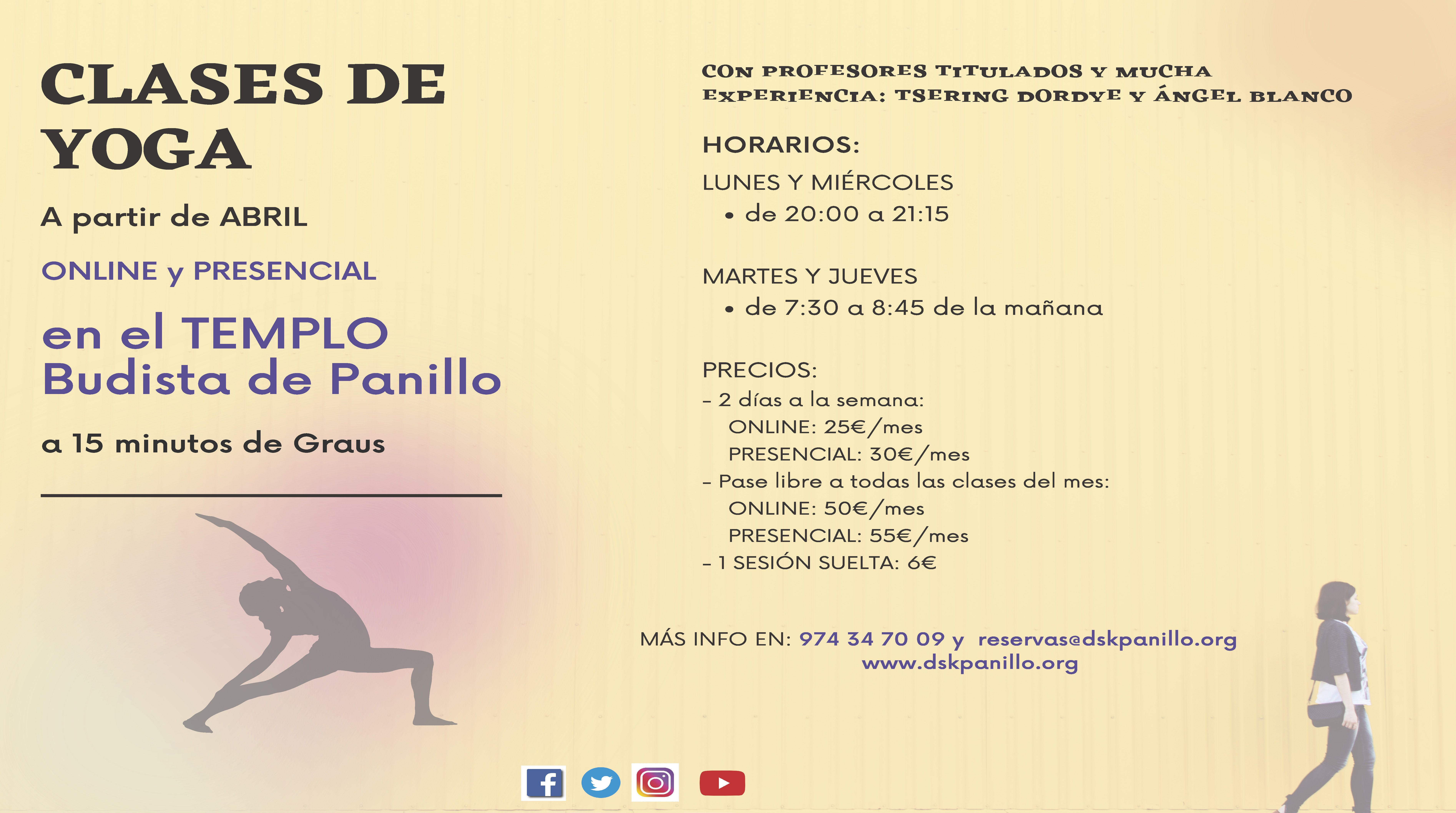 CLASES DE YOGA

A partir de ABRIL

ONLINE y PRESENCIAL

en el TEMPLO Budista de Panillo

a 15 minutos de Graus

CON PROFESORES TITULADOS Y MUCHA EXPERIENCIA: TSERING DORDYE Y ÁNGEL BLANCO

HORARIOS:

LUNES Y MIÉRCOLES
• de 20:00 a 21:15

MARTES Y JUEVES
• de 7:30 a 8:45 de la mañana

PRECIOS:
- 2 días a la semana:
ONLINE: 25€/mes
PRESENCIAL: 30€/mes
- Pase libre a todas las clases del mes:
ONLINE: 50€/mes
PRESENCIAL: 55€/mes
- 1 SESIÓN SUELTA: 6€

MÁS INFO EN: 974 34 70 09 y reservas@dskpanillo.org
www.dskpanillo.org